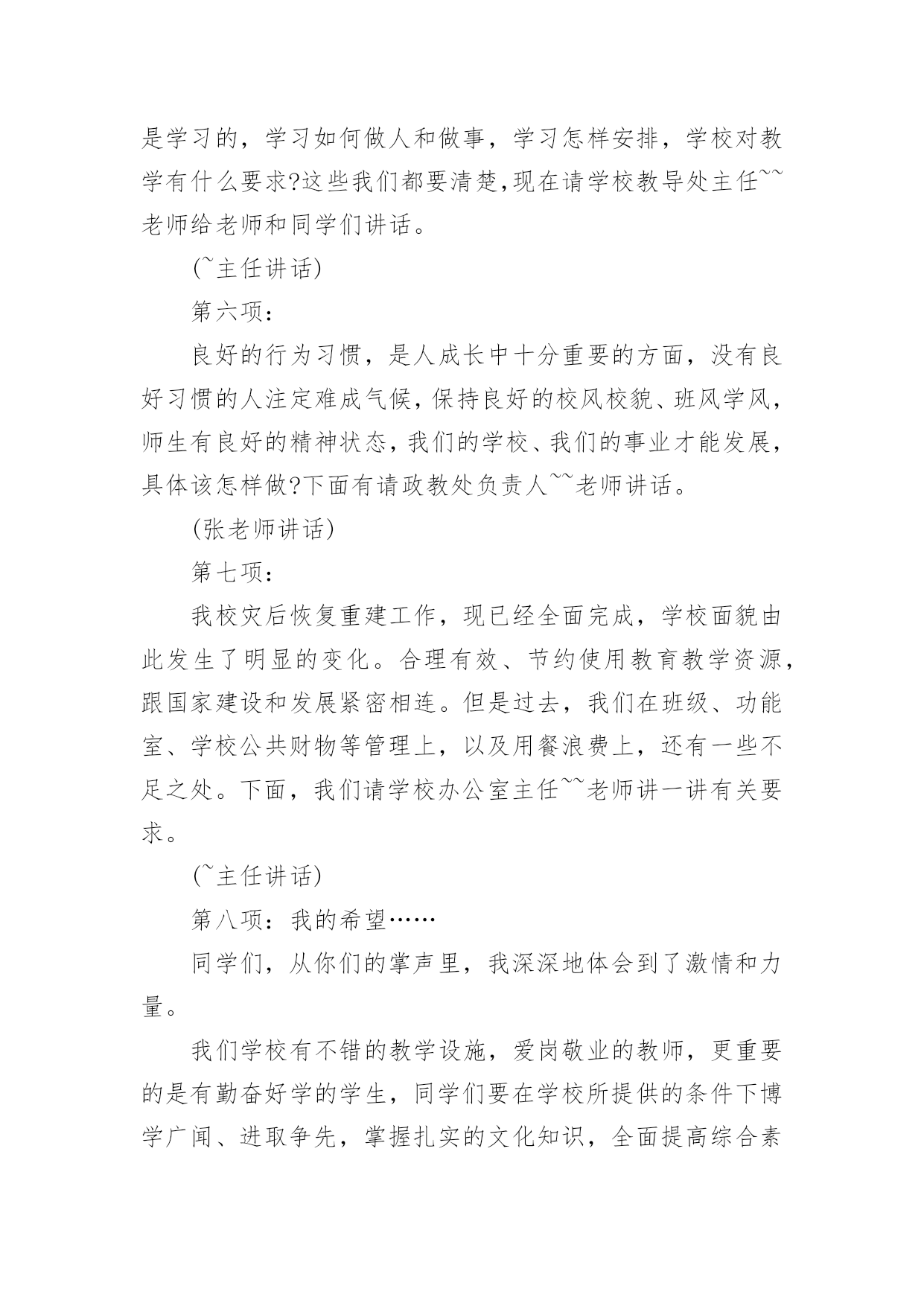 是学习的，学习如何做人和做事，学习怎样安排，学校对教学有什么要求?这些我们都要清楚,现在请学校教导处主任~~老师给老师和同学们讲话。

(~主任讲话)

第六项：

良好的行为习惯，是人成长中十分重要的方面，没有良好习惯的人注定难成气候，保持良好的校风校貌、班风学风，师生有良好的精神状态，我们的学校、我们的事业才能发展，具体该怎样做?下面有请政教处负责人~~老师讲话。

(张老师讲话)

第七项：

我校灾后恢复重建工作，现已经全面完成，学校面貌由此发生了明显的变化。合理有效、节约使用教育教学资源，跟国家建设和发展紧密相连。但是过去，我们在班级、功能室、学校公共财物等管理上，以及用餐浪费上，还有一些不足之处。下面，我们请学校办公室主任~~老师讲一讲有关要求。

(~主任讲话)

第八项：我的希望……

同学们，从你们的掌声里，我深深地体会到了激情和力量。

我们学校有不错的教学设施，爱岗敬业的教师，更重要的是有勤奋好学的学生，同学们要在学校所提供的条件下博学广闻、进取争先，掌握扎实的文化知识，全面提高综合素